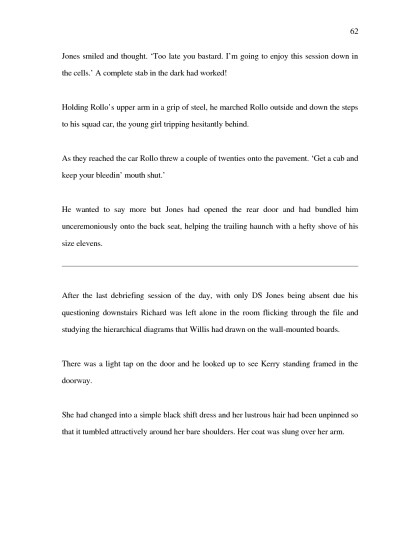 62

Jones smiled and thought. 'Too late you bastard. I'm going to enjoy this session down in the cells.' A complete stab in the dark had worked!

Holding Rollo's upper arm in a grip of steel, he marched Rollo outside and down the steps to his squad car, the young girl tripping hesitantly behind.

As they reached the car Rollo threw a couple of twenties onto the pavement. 'Get a cab and keep your bleedin' mouth shut.'

He wanted to say more but Jones had opened the rear door and had bundled him unceremoniously onto the back seat, helping the trailing haunch with a hefty shove of his size elevens.

After the last debriefing session of the day, with only DS Jones being absent due his questioning downstairs Richard was left alone in the room flicking through the file and studying the hierarchical diagrams that Willis had drawn on the wall-mounted boards.

There was a light tap on the door and he looked up to see Kerry standing framed in the doorway.

She had changed into a simple black shift dress and her lustrous hair had been unpinned so that it tumbled attractively around her bare shoulders. Her coat was slung over her arm.